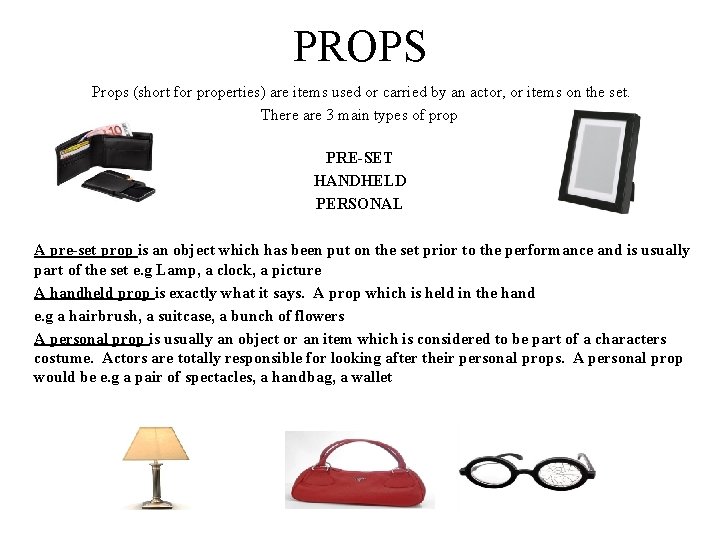 PROPS

Props (short for properties) are items used or carried by an actor, or items on the set.

There are 3 main types of prop

PRE-SET
HANDHELD
PERSONAL

A pre-set prop is an object which has been put on the set prior to the performance and is usually part of the set e.g Lamp, a clock, a picture

A handheld prop is exactly what it says. A prop which is held in the hand

e.g a hairbrush, a suitcase, a bunch of flowers

A personal prop is usually an object or an item which is considered to be part of a characters costume. Actors are totally responsible for looking after their personal props. A personal prop would be e.g a pair of spectacles, a handbag, a wallet